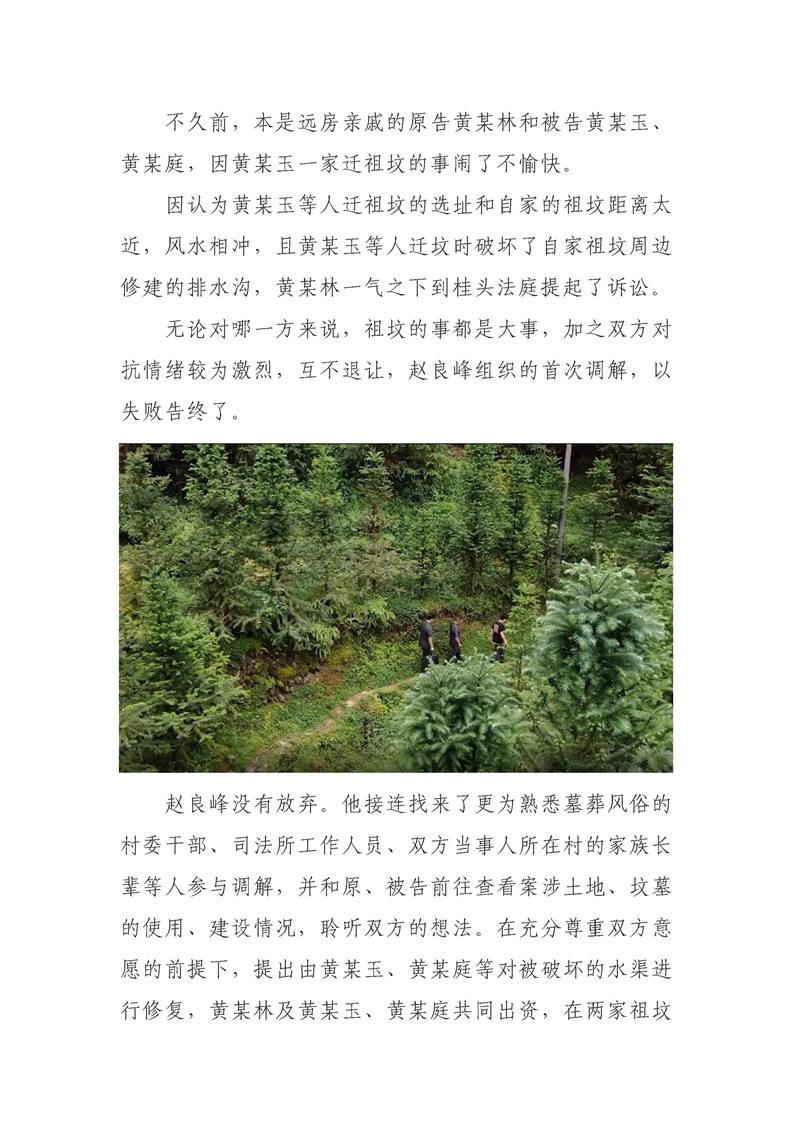 不久前，本是远房亲戚的原告黄某林和被告黄某玉、黄某庭，因黄某玉一家迁祖坟的事闹了不愉快。

因认为黄某玉等人迁祖坟的选址和自家的祖坟距离太近，风水相冲，且黄某玉等人迁坟时破坏了自家祖坟周边修建的排水沟，黄某林一气之下到桂头法庭提起了诉讼。

无论对哪一方来说，祖坟的事都是大事，加之双方对抗情绪较为激烈，互不退让，赵良峰组织的首次调解，以失败告终了。

赵良峰没有放弃。他接连找来了更为熟悉墓葬风俗的村委干部、司法所工作人员、双方当事人所在村的家族长辈等人参与调解，并和原、被告前往查看案涉土地、坟墓的使用、建设情况，聆听双方的想法。在充分尊重双方意愿的前提下，提出由黄某玉、黄某庭等对被破坏的水渠进行修复，黄某林及黄某玉、黄某庭共同出资，在两家祖坟